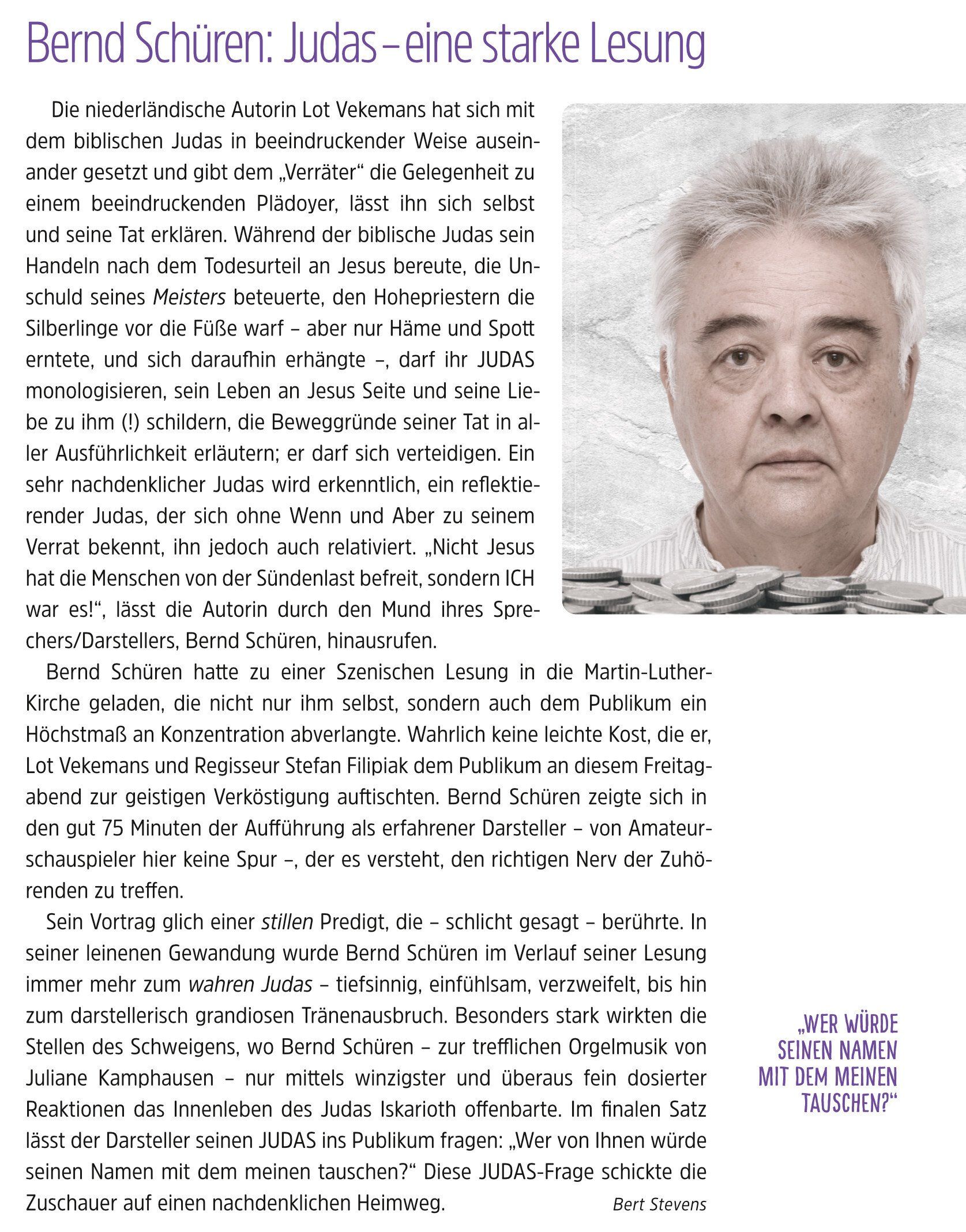 Bernd Schüren: Judas – eine starke Lesung

Die niederländische Autorin Lot Vekemans hat sich mit dem biblischen Judas in beeindruckender Weise auseinander gesetzt und gibt dem „Verräter“ die Gelegenheit zu einem beeindruckenden Plädoyer, lässt ihn sich selbst und seine Tat erklären. Während der biblische Judas sein Handeln nach dem Todesurteil an Jesus bereute, die Unschuld seines Meisters beteuerte, den Hohepriestern die Silberlinge vor die Füße warf – aber nur Häme und Spott erntete, und sich daraufhin erhängte –, darf ihr JUDAS monologisieren, sein Leben an Jesus Seite und seine Liebe zu ihm (!) schildern, die Beweggründe seiner Tat in aller Ausführlichkeit erläutern; er darf sich verteidigen. Ein sehr nachdenklicher Judas wird erkenntlich, ein reflektierender Judas, der sich ohne Wenn und Aber zu seinem Verrat bekennt, ihn jedoch auch relativiert. „Nicht Jesus hat die Menschen von der Sündenlast befreit, sondern ICH war es!“, lässt die Autorin durch den Mund ihres Sprechers/Darstellers, Bernd Schüren, hinausrufen.

Bernd Schüren hatte zu einer Szenischen Lesung in die Martin-Luther-Kirche geladen, die nicht nur ihm selbst, sondern auch dem Publikum ein Höchstmaß an Konzentration abverlangte. Wahrlich keine leichte Kost, die er, Lot Vekemans und Regisseur Stefan Filipiak dem Publikum an diesem Freitagabend zur geistigen Verköstigung auftischten. Bernd Schüren zeigte sich in den gut 75 Minuten der Aufführung als erfahrener Darsteller – von Amateurschauspieler hier keine Spur –, der es versteht, den richtigen Nerv der Zuhörenden zu treffen.

Sein Vortrag glich einer stillen Predigt, die – schlicht gesagt – berührte. In seiner leinenen Gewandung wurde Bernd Schüren im Verlauf seiner Lesung immer mehr zum wahren Judas – tiefsinnig, einfühlsam, verzweifelt, bis hin zum darstellerisch grandiosen Tränenausbruch. Besonders stark wirkten die Stellen des Schweigens, wo Bernd Schüren – zur trefflichen Orgelmusik von Juliane Kamphausen – nur mittels winzigster und überaus fein dosierter Reaktionen das Innenleben des Judas Iskarioth offenbarte. Im finalen Satz lässt der Darsteller seinen JUDAS ins Publikum fragen: „Wer von Ihnen würde seinen Namen mit dem meinen tauschen?“ Diese JUDAS-Frage schickte die Zuschauer auf einen nachdenklichen Heimweg.

Bert Stevens

„WER WÜRDE SEINEN NAMEN MIT DEM MEINEN TAUSCHEN?“